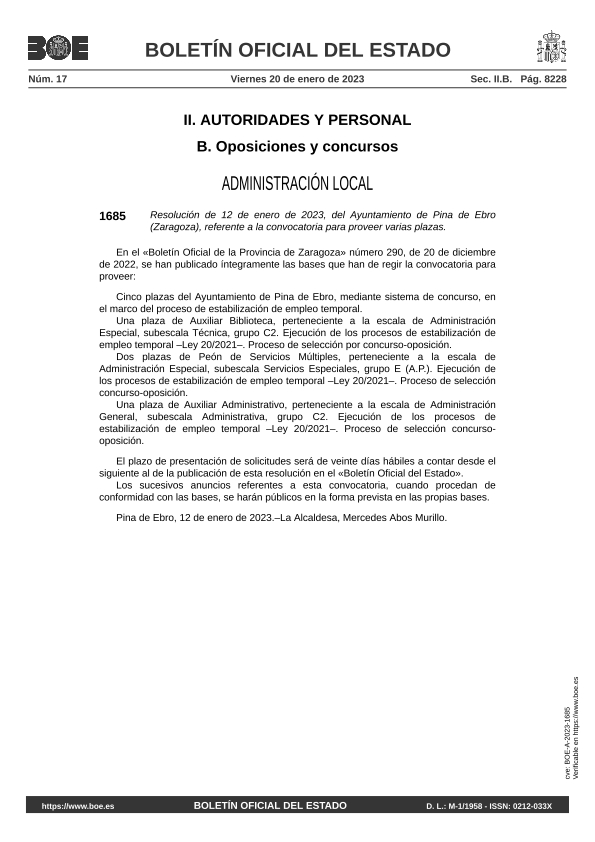 BOE

BOLETÍN OFICIAL DEL ESTADO

Núm. 17 Viernes 20 de enero de 2023 Sec. II.B. Pág. 8228

II. AUTORIDADES Y PERSONAL

B. Oposiciones y concursos

ADMINISTRACIÓN LOCAL

1685 Resolución de 12 de enero de 2023, del Ayuntamiento de Pina de Ebro (Zaragoza), referente a la convocatoria para proveer varias plazas.

En el «Boletín Oficial de la Provincia de Zaragoza» número 290, de 20 de diciembre de 2022, se han publicado íntegramente las bases que han de regir la convocatoria para proveer:

Cinco plazas del Ayuntamiento de Pina de Ebro, mediante sistema de concurso, en el marco del proceso de estabilización de empleo temporal.
Una plaza de Auxiliar Biblioteca, perteneciente a la escala de Administración Especial, subescala Técnica, grupo C2. Ejecución de los procesos de estabilización de empleo temporal –Ley 20/2021–. Proceso de selección por concurso-oposición.
Dos plazas de Peón de Servicios Múltiples, perteneciente a la escala de Administración Especial, subescala Servicios Especiales, grupo E (A.P.). Ejecución de los procesos de estabilización de empleo temporal –Ley 20/2021–. Proceso de selección concurso-oposición.
Una plaza de Auxiliar Administrativo, perteneciente a la escala de Administración General, subescala Administrativa, grupo C2. Ejecución de los procesos de estabilización de empleo temporal –Ley 20/2021–. Proceso de selección concurso-oposición.

El plazo de presentación de solicitudes será de veinte días hábiles a contar desde el siguiente al de la publicación de esta resolución en el «Boletín Oficial del Estado».
Los sucesivos anuncios referentes a esta convocatoria, cuando procedan de conformidad con las bases, se harán públicos en la forma prevista en las propias bases.

Pina de Ebro, 12 de enero de 2023.–La Alcaldesa, Mercedes Abos Murillo.

cve: BOE-A-2023-1685
Verificable en https://www.boe.es

https://www.boe.es BOLETÍN OFICIAL DEL ESTADO D. L.: M-1/1958 - ISSN: 0212-033X